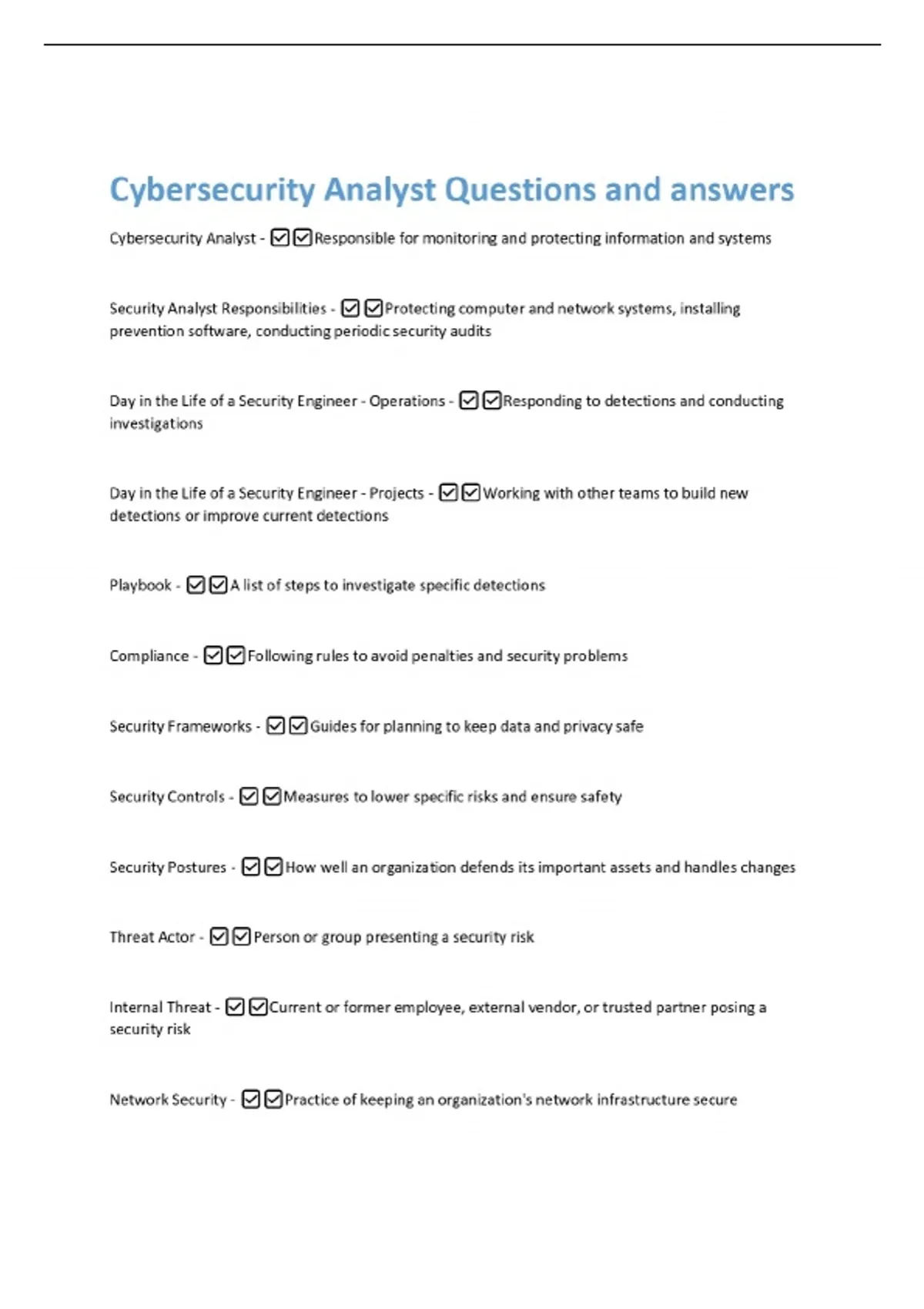 Cybersecurity Analyst Questions and answers

Cybersecurity Analyst - ☑☑Responsible for monitoring and protecting information and systems

Security Analyst Responsibilities - ☑☑Protecting computer and network systems, installing prevention software, conducting periodic security audits

Day in the Life of a Security Engineer - Operations - ☑☑Responding to detections and conducting investigations

Day in the Life of a Security Engineer - Projects - ☑☑Working with other teams to build new detections or improve current detections

Playbook - ☑☑A list of steps to investigate specific detections

Compliance - ☑☑Following rules to avoid penalties and security problems

Security Frameworks - ☑☑Guides for planning to keep data and privacy safe

Security Controls - ☑☑Measures to lower specific risks and ensure safety

Security Postures - ☑☑How well an organization defends its important assets and handles changes

Threat Actor - ☑☑Person or group presenting a security risk

Internal Threat - ☑☑Current or former employee, external vendor, or trusted partner posing a security risk

Network Security - ☑☑Practice of keeping an organization's network infrastructure secure